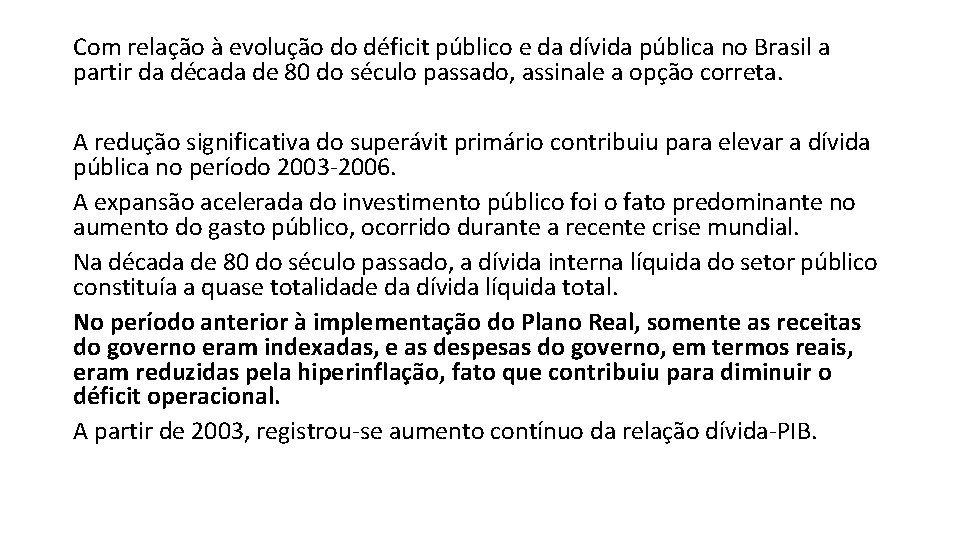 Com relação à evolução do déficit público e da dívida pública no Brasil a partir da década de 80 do século passado, assinale a opção correta.

A redução significativa do superávit primário contribuiu para elevar a dívida pública no período 2003-2006.

A expansão acelerada do investimento público foi o fato predominante no aumento do gasto público, ocorrido durante a recente crise mundial.

Na década de 80 do século passado, a dívida interna líquida do setor público constituía a quase totalidade da dívida líquida total.

No período anterior à implementação do Plano Real, somente as receitas do governo eram indexadas, e as despesas do governo, em termos reais, eram reduzidas pela hiperinflação, fato que contribuiu para diminuir o déficit operacional.

A partir de 2003, registrou-se aumento contínuo da relação dívida-PIB.